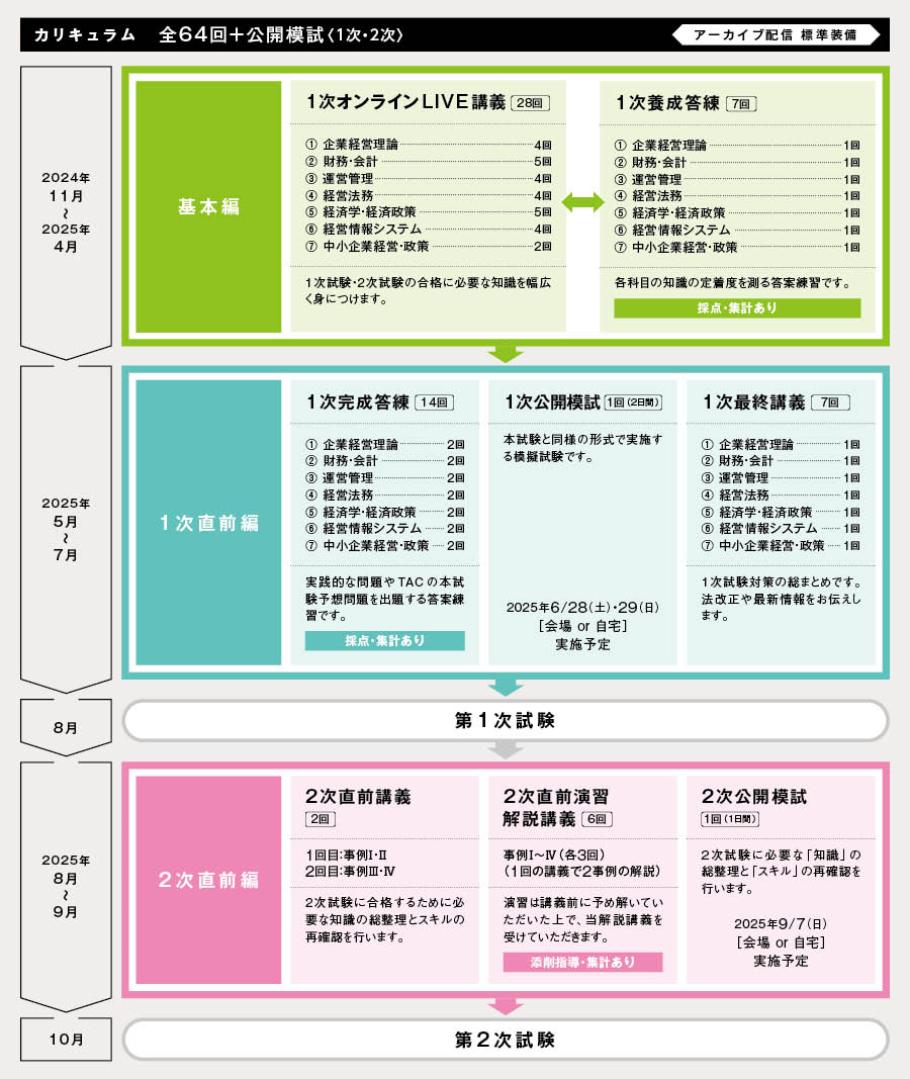 カリキュラム　全64回＋公開模試〈1次・2次〉

アーカイブ配信 標準装備

2024年 11月 ~ 2025年 4月

基本編

1次オンラインLIVE講義 28回

① 企業経営理論 4回
② 財務・会計 5回
③ 運営管理 4回
④ 経営法務 4回
⑤ 経済学・経済政策 5回
⑥ 経営情報システム 4回
⑦ 中小企業経営・政策 2回

1次試験・2次試験の合格に必要な知識を幅広く身につけます。

1次養成答練 7回

① 企業経営理論 1回
② 財務・会計 1回
③ 運営管理 1回
④ 経営法務 1回
⑤ 経済学・経済政策 1回
⑥ 経営情報システム 1回
⑦ 中小企業経営・政策 1回

各科目の知識の定着度を測る答案練習です。

採点・集計あり

2025年 5月 ~ 7月

1次直前編

1次完成答練 14回

① 企業経営理論 2回
② 財務・会計 2回
③ 運営管理 2回
④ 経営法務 2回
⑤ 経済学・経済政策 2回
⑥ 経営情報システム 2回
⑦ 中小企業経営・政策 2回

実践的な問題やTACの本試験予想問題を出題する答案練習です。

採点・集計あり

1次公開模試 1回(2日間)

本試験と同様の形式で実施する模擬試験です。

2025年6/28(土)・29(日)
[会場 or 自宅]
実施予定

1次最終講義 7回

① 企業経営理論 1回
② 財務・会計 1回
③ 運営管理 1回
④ 経営法務 1回
⑤ 経済学・経済政策 1回
⑥ 経営情報システム 1回
⑦ 中小企業経営・政策 1回

1次試験対策の総まとめです。法改正や最新情報をお伝えします。

8月

第1次試験

2025年 8月 ~ 9月

2次直前編

2次直前講義 2回

1回目:事例Ⅰ・Ⅱ
2回目:事例Ⅲ・Ⅳ

2次試験に合格するために必要な知識の総整理とスキルの再確認を行います。

2次直前演習 解説講義 6回

事例Ⅰ~Ⅳ(各3回)
(1回の講義で2事例の解説)

演習は講義前に予め解いていただいた上で、当解説講義を受けていただきます。

添削指導・集計あり

2次公開模試 1回(1日間)

2次試験に必要な「知識」の総整理と「スキル」の再確認を行います。

2025年9/7(日)
[会場 or 自宅]
実施予定

10月

第2次試験